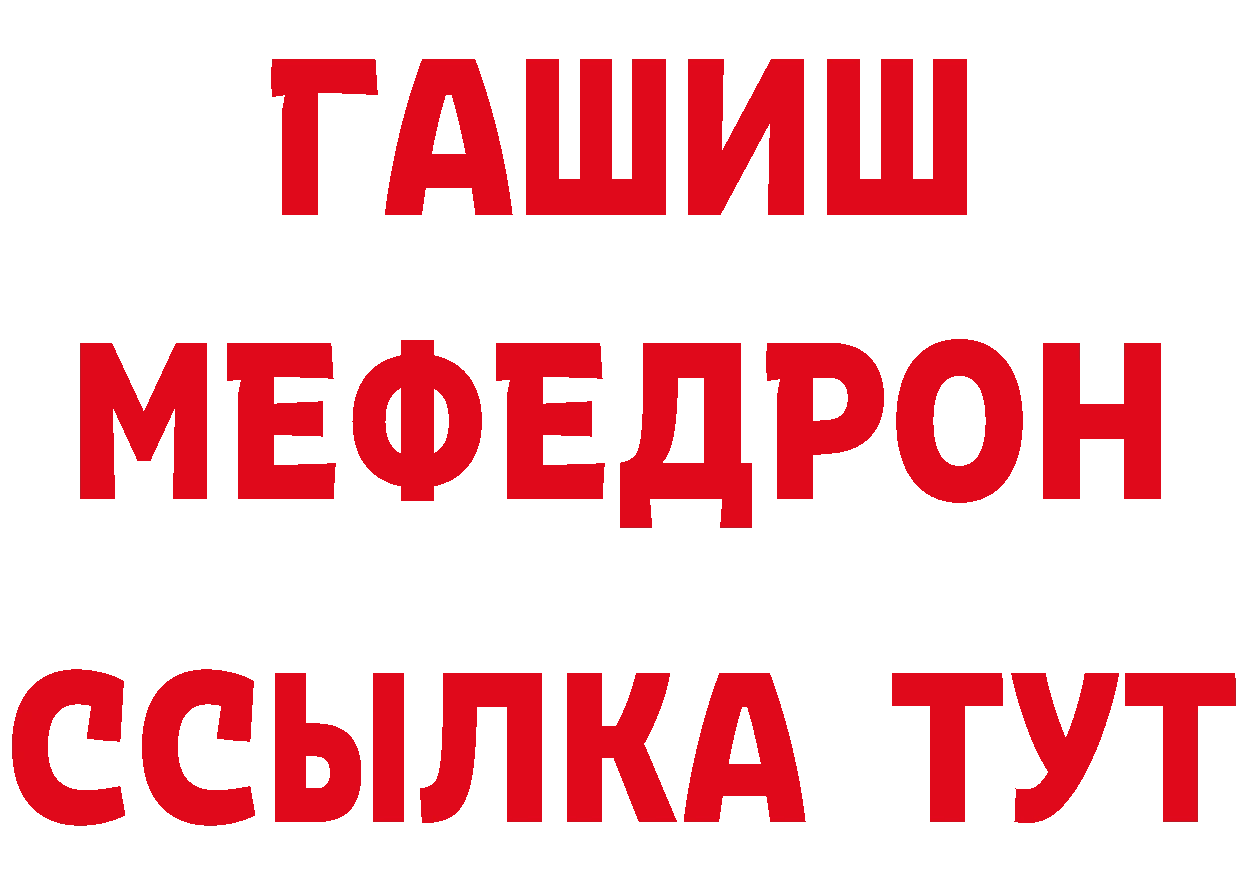 ГАШИШ
МЕФЕДРОН
ССЫЛКА ТУТ